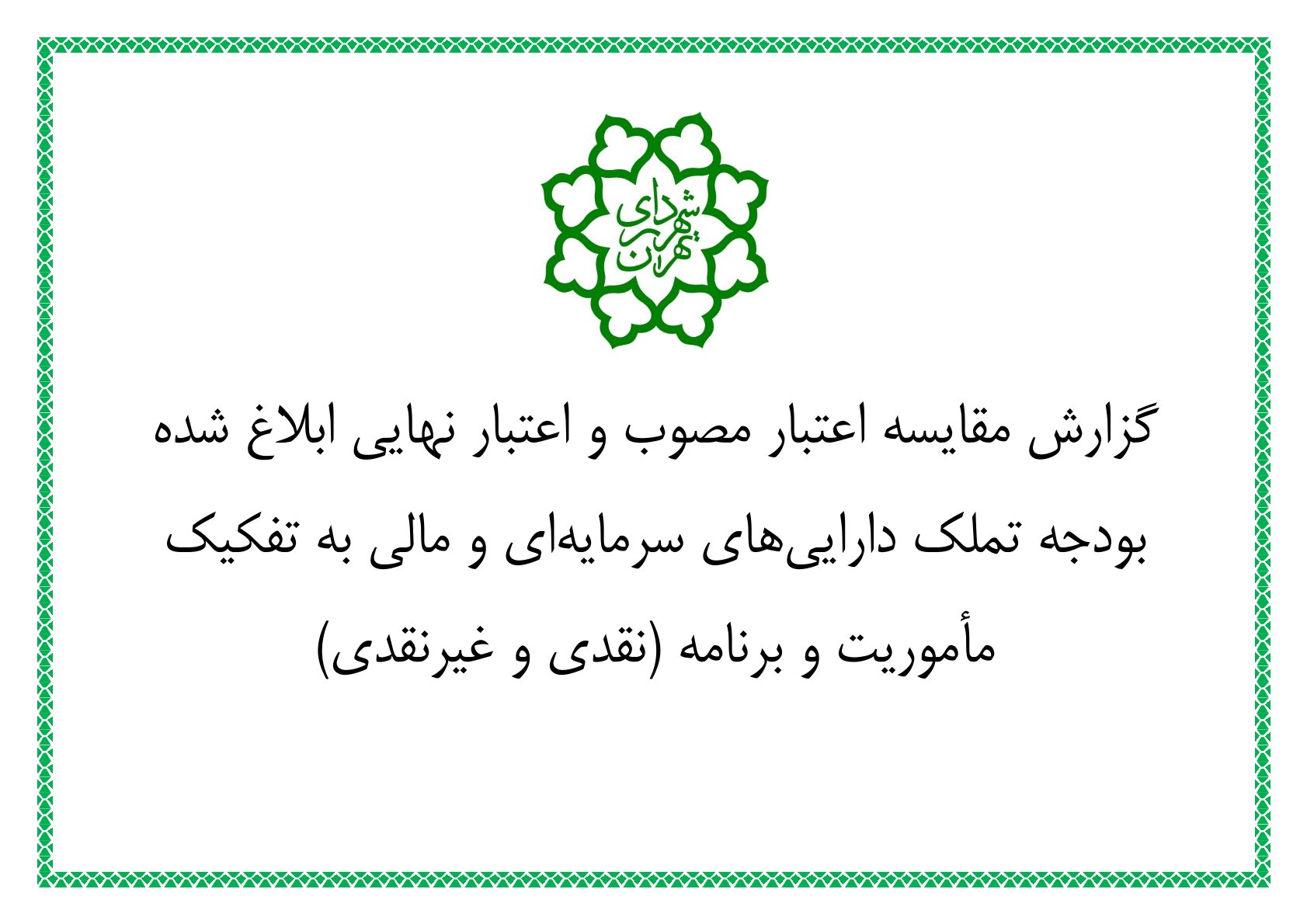 شهرداری تهران

گزارش مقایسه اعتبار مصوب و اعتبار نهایی ابلاغ شده بودجه تملک دارایی‌های سرمایه‌ای و مالی به تفکیک مأموریت و برنامه (نقدی و غیرنقدی)